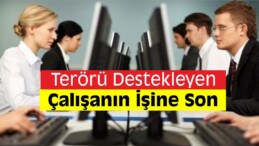 Terörü Destekleyen
Çalışanın İşine Son